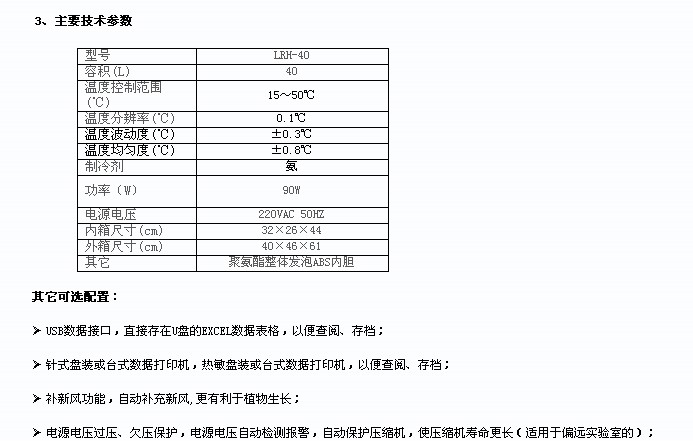 3、主要技术参数

| 型号 | LRH-40 |
|---|---|
| 容积(L) | 40 |
| 温度控制范围(℃) | 15～50℃ |
| 温度分辨率(℃) | 0.1℃ |
| 温度波动度(℃) | ±0.3℃ |
| 温度均匀度(℃) | ±0.8℃ |
| 制冷剂 | 氨 |
| 功率（W） | 90W |
| 电源电压 | 220VAC 50HZ |
| 内箱尺寸(cm) | 32×26×44 |
| 外箱尺寸(cm) | 40×46×61 |
| 其它 | 聚氨酯整体发泡ABS内胆 |

其它可选配置：

➢ USB数据接口，直接存在U盘的EXCEL数据表格，以便查阅、存档；

➢ 针式盘装或台式数据打印机，热敏盘装或台式数据打印机，以便查阅、存档；

➢ 补新风功能，自动补充新风,更有利于植物生长；

➢ 电源电压过压、欠压保护，电源电压自动检测报警，自动保护压缩机，使压缩机寿命更长（适用于偏远实验室的）；